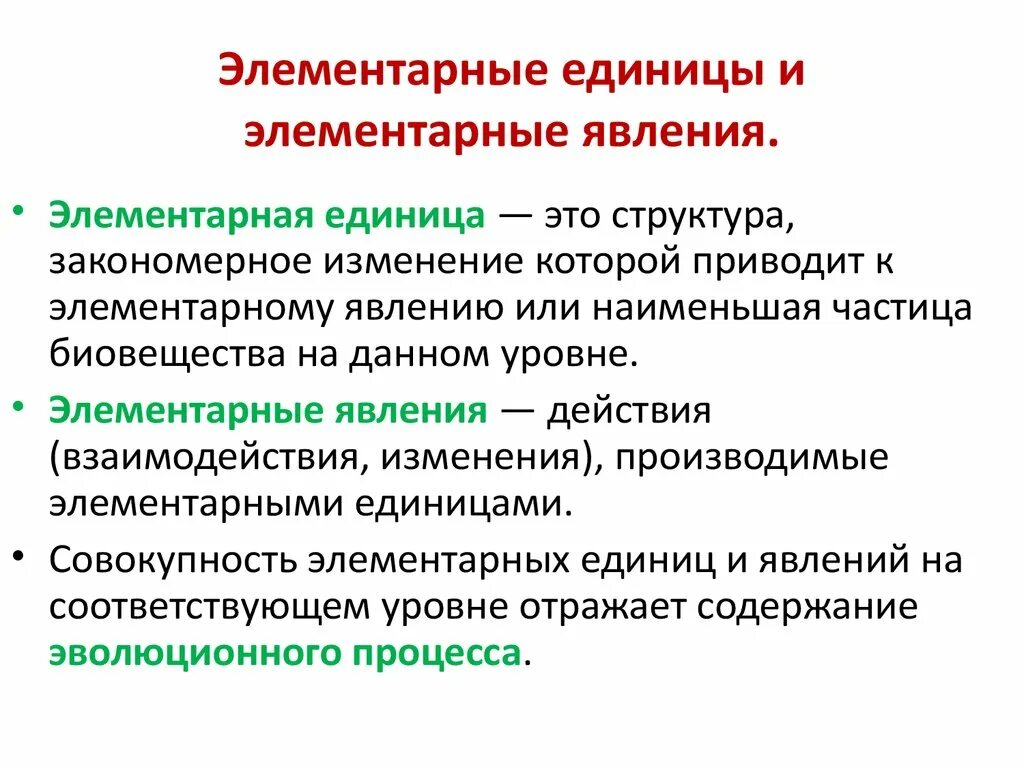 Элементарные единицы и элементарные явления.

• Элементарная единица — это структура, закономерное изменение которой приводит к элементарному явлению или наименьшая частица биовещества на данном уровне.

• Элементарные явления — действия (взаимодействия, изменения), производимые элементарными единицами.

• Совокупность элементарных единиц и явлений на соответствующем уровне отражает содержание эволюционного процесса.